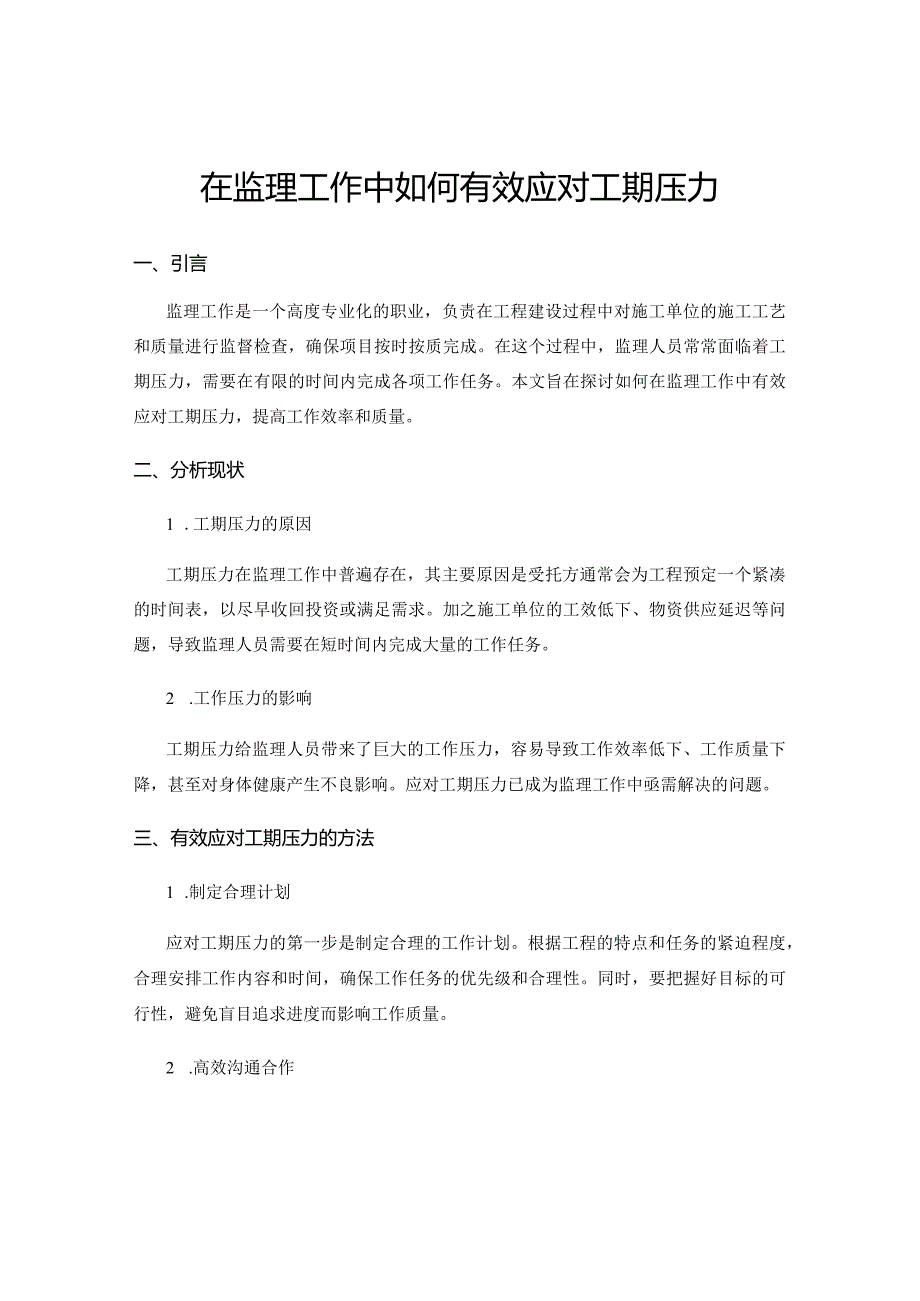 在监理工作中如何有效应对工期压力

一、引言

监理工作是一个高度专业化的职业，负责在工程建设过程中对施工单位的施工工艺和质量进行监督检查，确保项目按时按质完成。在这个过程中，监理人员常常面临着工期压力，需要在有限的时间内完成各项工作任务。本文旨在探讨如何在监理工作中有效应对工期压力，提高工作效率和质量。

二、分析现状

1 .工期压力的原因

工期压力在监理工作中普遍存在，其主要原因是受托方通常会为工程预定一个紧凑的时间表，以尽早收回投资或满足需求。加之施工单位的工效低下、物资供应延迟等问题，导致监理人员需要在短时间内完成大量的工作任务。

2 .工作压力的影响

工期压力给监理人员带来了巨大的工作压力，容易导致工作效率低下、工作质量下降，甚至对身体健康产生不良影响。应对工期压力已成为监理工作中亟需解决的问题。

三、有效应对工期压力的方法

1 .制定合理计划

应对工期压力的第一步是制定合理的工作计划。根据工程的特点和任务的紧迫程度，合理安排工作内容和时间，确保工作任务的优先级和合理性。同时，要把握好目标的可行性，避免盲目追求进度而影响工作质量。

2 .高效沟通合作